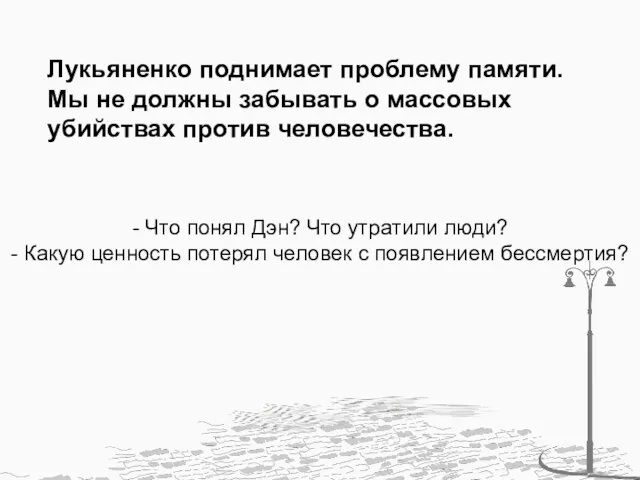 Лукьяненко поднимает проблему памяти. Мы не должны забывать о массовых убийствах против человечества.

- Что понял Дэн? Что утратили люди?
- Какую ценность потерял человек с появлением бессмертия?